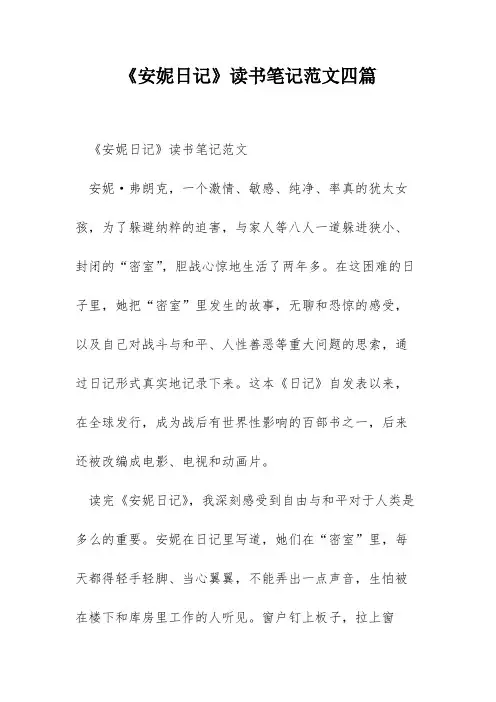 《安妮日记》读书笔记范文四篇

《安妮日记》读书笔记范文

安妮·弗朗克，一个激情、敏感、纯净、率真的犹太女孩，为了躲避纳粹的迫害，与家人等八人一道躲进狭小、封闭的“密室”，胆战心惊地生活了两年多。在这困难的日子里，她把“密室”里发生的故事，无聊和恐惊的感受，以及自己对战斗与和平、人性善恶等重大问题的思索，通过日记形式真实地记录下来。这本《日记》自发表以来，在全球发行，成为战后有世界性影响的百部书之一，后来还被改编成电影、电视和动画片。

读完《安妮日记》，我深刻感受到自由与和平对于人类是多么的重要。安妮在日记里写道，她们在“密室”里，每天都得轻手轻脚、当心翼翼，不能弄出一点声音，生怕被在楼下和库房里工作的人听见。窗户钉上板子，拉上窗